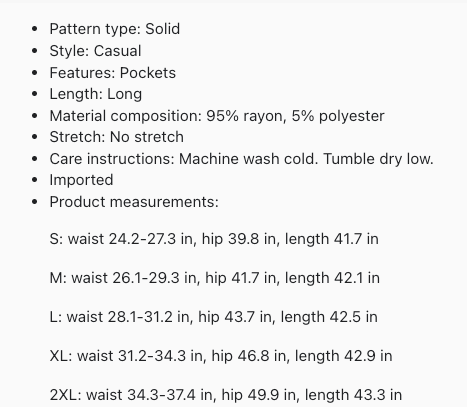 - Pattern type: Solid
- Style: Casual
- Features: Pockets
- Length: Long
- Material composition: 95% rayon, 5% polyester
- Stretch: No stretch
- Care instructions: Machine wash cold. Tumble dry low.
- Imported
- Product measurements:

S: waist 24.2-27.3 in, hip 39.8 in, length 41.7 in

M: waist 26.1-29.3 in, hip 41.7 in, length 42.1 in

L: waist 28.1-31.2 in, hip 43.7 in, length 42.5 in

XL: waist 31.2-34.3 in, hip 46.8 in, length 42.9 in

2XL: waist 34.3-37.4 in, hip 49.9 in, length 43.3 in